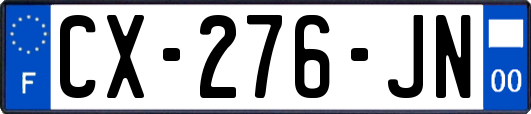 F
CX-276-JN
00